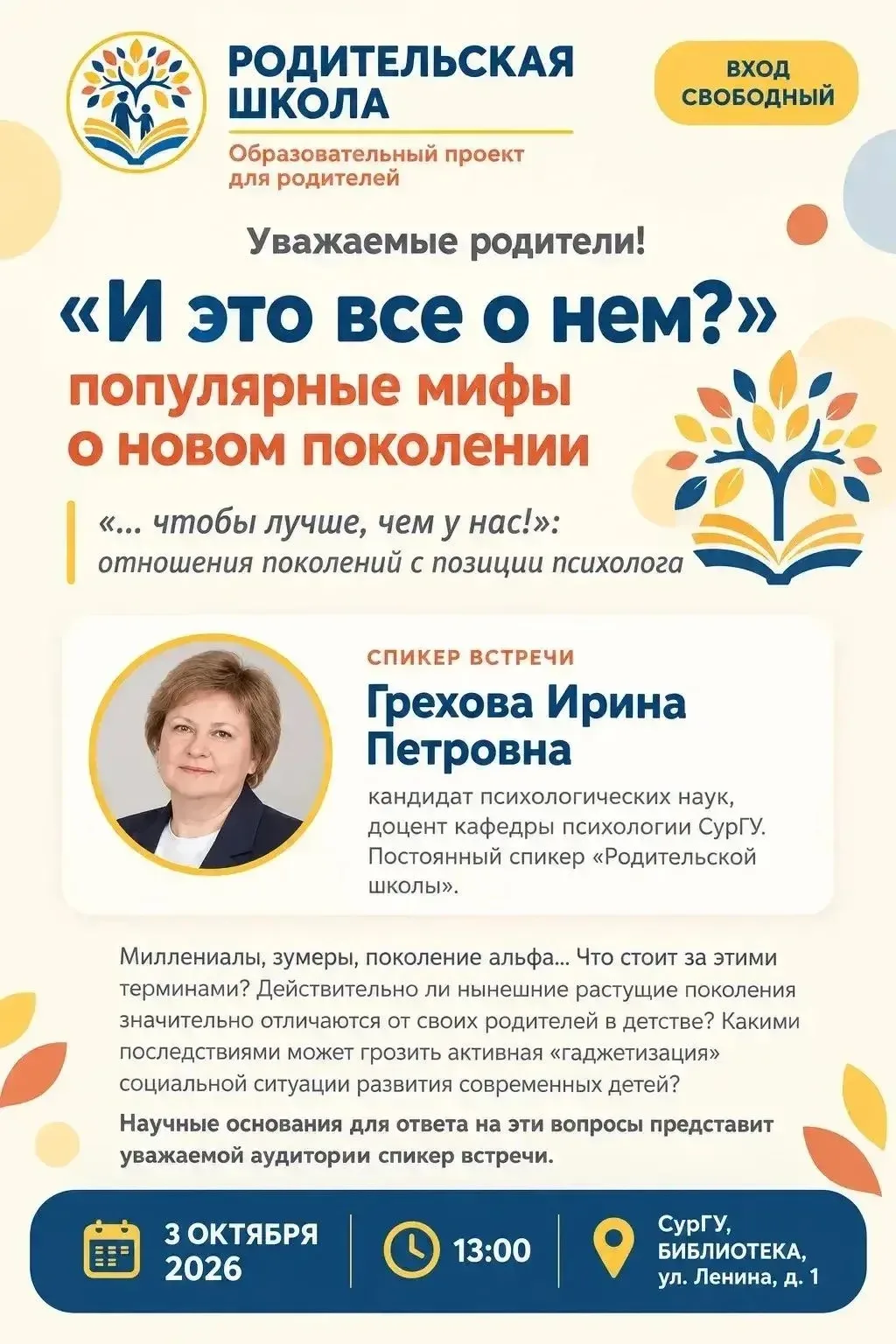 РОДИТЕЛЬСКАЯ ШКОЛА

Образовательный проект для родителей

ВХОД СВОБОДНЫЙ

Уважаемые родители!

«И это все о нем?»

популярные мифы о новом поколении

«... чтобы лучше, чем у нас!»: отношения поколений с позиции психолога

СПИКЕР ВСТРЕЧИ

Грехова Ирина Петровна

кандидат психологических наук, доцент кафедры психологии СурГУ. Постоянный спикер «Родительской школы».

Миллениалы, зумеры, поколение альфа... Что стоит за этими терминами? Действительно ли нынешние растущие поколения значительно отличаются от своих родителей в детстве? Какими последствиями может грозить активная «гаджетизация» социальной ситуации развития современных детей?

Научные основания для ответа на эти вопросы представит уважаемой аудитории спикер встречи.

3 ОКТЯБРЯ 2026

13:00

СурГУ, БИБЛИОТЕКА, ул. Ленина, д. 1